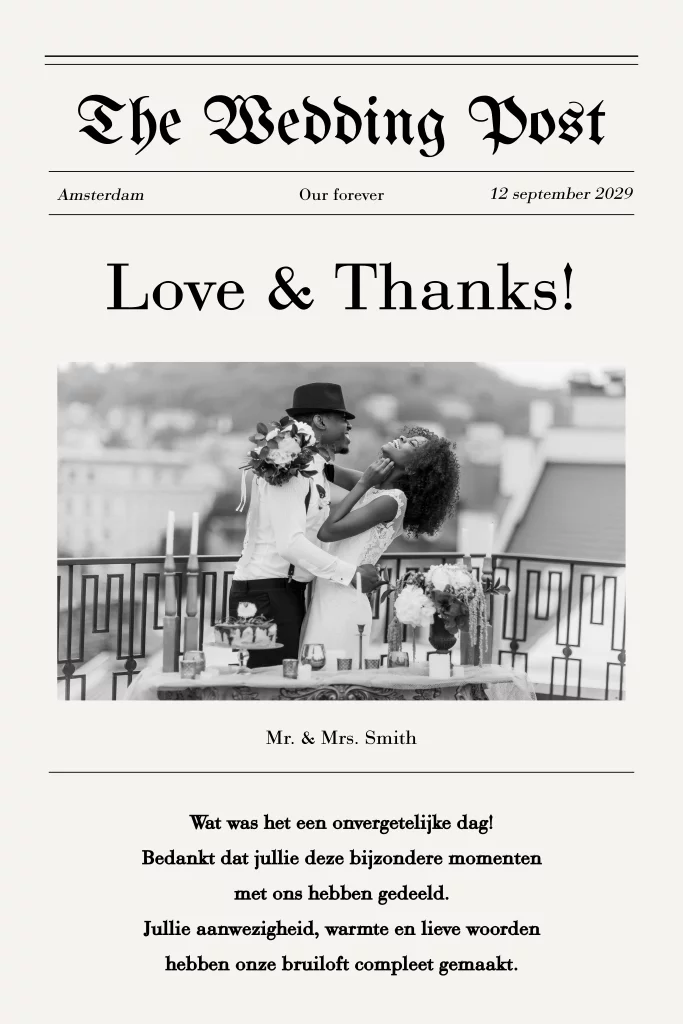 The Wedding Post

Amsterdam

Our forever

12 september 2029

Love & Thanks!

Mr. & Mrs. Smith

Wat was het een onvergetelijke dag!
Bedankt dat jullie deze bijzondere momenten met ons hebben gedeeld.
Jullie aanwezigheid, warmte en lieve woorden hebben onze bruiloft compleet gemaakt.